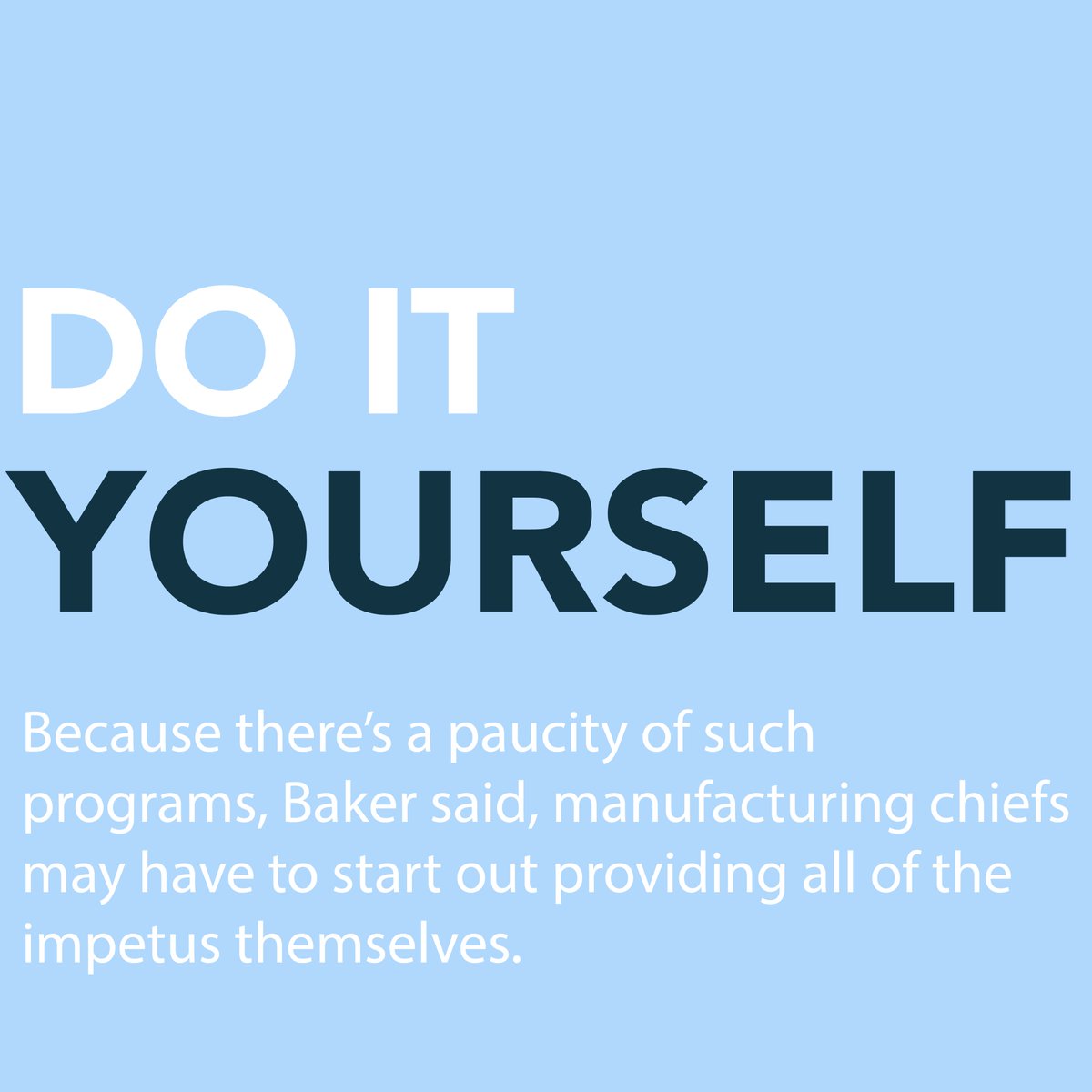 DO IT
YOURSELF

Because there's a paucity of such programs, Baker said, manufacturing chiefs may have to start out providing all of the impetus themselves.